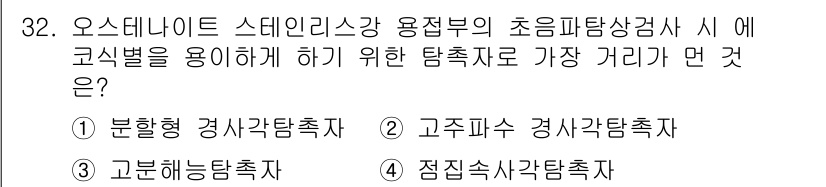 32. 오스테나이트 스테인리스강 용접부의 초음파탐상검사 시 에코식별을 용이하게 하기 위한 탐촉자로 가장 거리가 먼 것은?

① 분할형 경사각탐촉자 ② 고주파수 경사각탐촉자

③ 고분해능탐촉자 ④ 점집속사각탐촉자